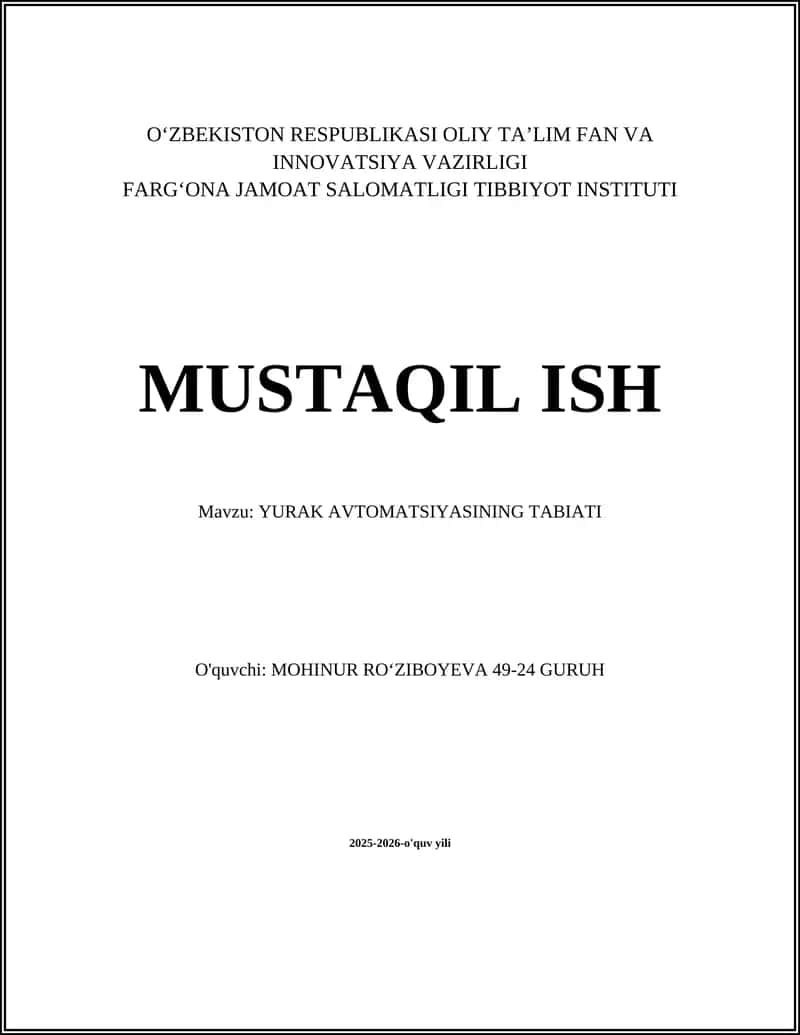 O‘ZBEKISTON RESPUBLIKASI OLIY TA’LIM FAN VA INNOVATSIYA VAZIRLIGI
FARG‘ONA JAMOAT SALOMATLIGI TIBBIYOT INSTITUTI

MUSTAQIL ISH

Mavzu: YURAK AVTOMATSIYASINING TABIATI

O'quvchi: MOHINUR RO‘ZIBOYEVA 49-24 GURUH

2025-2026-o'quv yili